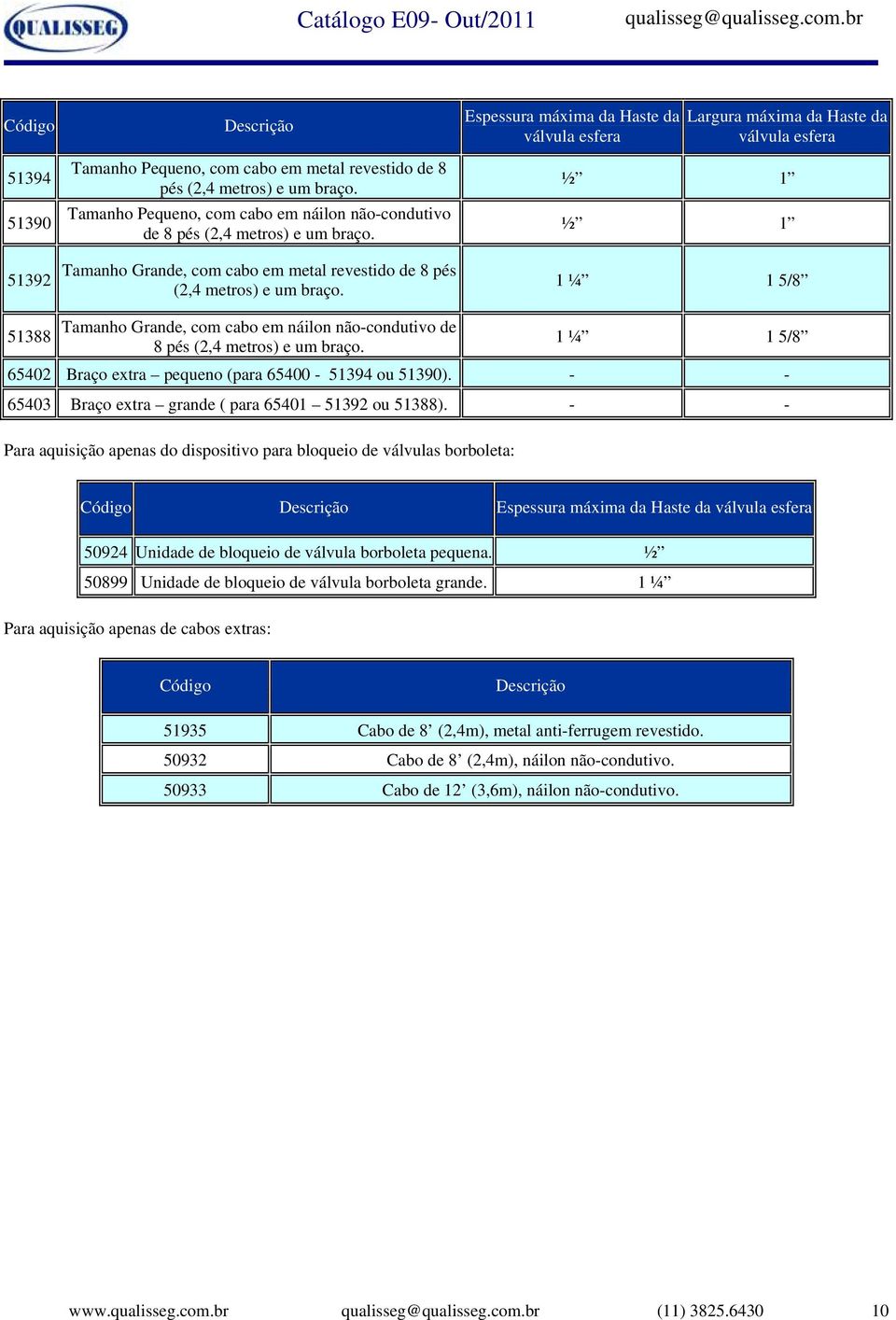 QUALISSEG

Catálogo E09- Out/2011 qualisseg@qualisseg.com.br

| Código | Descrição | Espessura máxima da Haste da válvula esfera | Largura máxima da Haste da válvula esfera |
|---|---|---|---|
| 51394 | Tamanho Pequeno, com cabo em metal revestido de 8 pés (2,4 metros) e um braço. | ½” | 1” |
| 51390 | Tamanho Pequeno, com cabo em náilon não-condutivo de 8 pés (2,4 metros) e um braço. | ½” | 1” |
| 51392 | Tamanho Grande, com cabo em metal revestido de 8 pés (2,4 metros) e um braço. | 1 ¼” | 1 5/8” |
| 51388 | Tamanho Grande, com cabo em náilon não-condutivo de 8 pés (2,4 metros) e um braço. | 1 ¼” | 1 5/8” |
| 65402 | Braço extra – pequeno (para 65400 - 51394 ou 51390). | - | - |
| 65403 | Braço extra – grande ( para 65401 – 51392 ou 51388). | - | - |

Para aquisição apenas do dispositivo para bloqueio de válvulas borboleta:

| Código | Descrição | Espessura máxima da Haste da válvula esfera |
|---|---|---|
| 50924 | Unidade de bloqueio de válvula borboleta pequena. | ½” |
| 50899 | Unidade de bloqueio de válvula borboleta grande. | 1 ¼” |

Para aquisição apenas de cabos extras:

| Código | Descrição |
|---|---|
| 51935 | Cabo de 8’ (2,4m), metal anti-ferrugem revestido. |
| 50932 | Cabo de 8’ (2,4m), náilon não-condutivo. |
| 50933 | Cabo de 12’ (3,6m), náilon não-condutivo. |

www.qualisseg.com.br qualisseg@qualisseg.com.br (11) 3825.6430 10